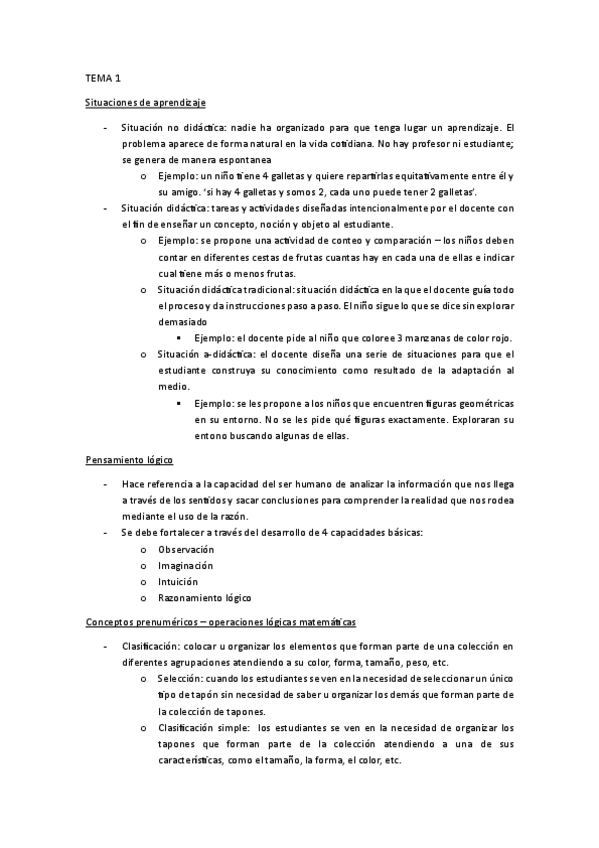 TEMA 1

Situaciones de aprendizaje

- Situación no didáctica: nadie ha organizado para que tenga lugar un aprendizaje. El problema aparece de forma natural en la vida cotidiana. No hay profesor ni estudiante; se genera de manera espontanea
  o Ejemplo: un niño tiene 4 galletas y quiere repartirlas equitativamente entre él y su amigo. 'si hay 4 galletas y somos 2, cada uno puede tener 2 galletas'.
- Situación didáctica: tareas y actividades diseñadas intencionalmente por el docente con el fin de enseñar un concepto, noción y objeto al estudiante.
  o Ejemplo: se propone una actividad de conteo y comparación – los niños deben contar en diferentes cestas de frutas cuantas hay en cada una de ellas e indicar cual tiene más o menos frutas.
  o Situación didáctica tradicional: situación didáctica en la que el docente guía todo el proceso y da instrucciones paso a paso. El niño sigue lo que se dice sin explorar demasiado
    ▪ Ejemplo: el docente pide al niño que coloree 3 manzanas de color rojo.
  o Situación a-didáctica: el docente diseña una serie de situaciones para que el estudiante construya su conocimiento como resultado de la adaptación al medio.
    ▪ Ejemplo: se les propone a los niños que encuentren figuras geométricas en su entorno. No se les pide qué figuras exactamente. Exploraran su entono buscando algunas de ellas.

Pensamiento lógico

- Hace referencia a la capacidad del ser humano de analizar la información que nos llega a través de los sentidos y sacar conclusiones para comprender la realidad que nos rodea mediante el uso de la razón.
- Se debe fortalecer a través del desarrollo de 4 capacidades básicas:
  o Observación
  o Imaginación
  o Intuición
  o Razonamiento lógico

Conceptos prenuméricos – operaciones lógicas matemáticas

- Clasificación: colocar u organizar los elementos que forman parte de una colección en diferentes agrupaciones atendiendo a su color, forma, tamaño, peso, etc.
  o Selección: cuando los estudiantes se ven en la necesidad de seleccionar un único tipo de tapón sin necesidad de saber u organizar los demás que forman parte de la colección de tapones.
  o Clasificación simple: los estudiantes se ven en la necesidad de organizar los tapones que forman parte de la colección atendiendo a una de sus características, como el tamaño, la forma, el color, etc.